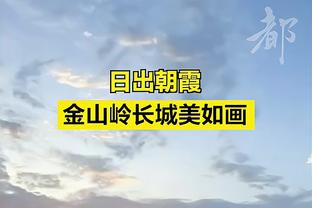 都

日出朝霞
金山岭长城美如画